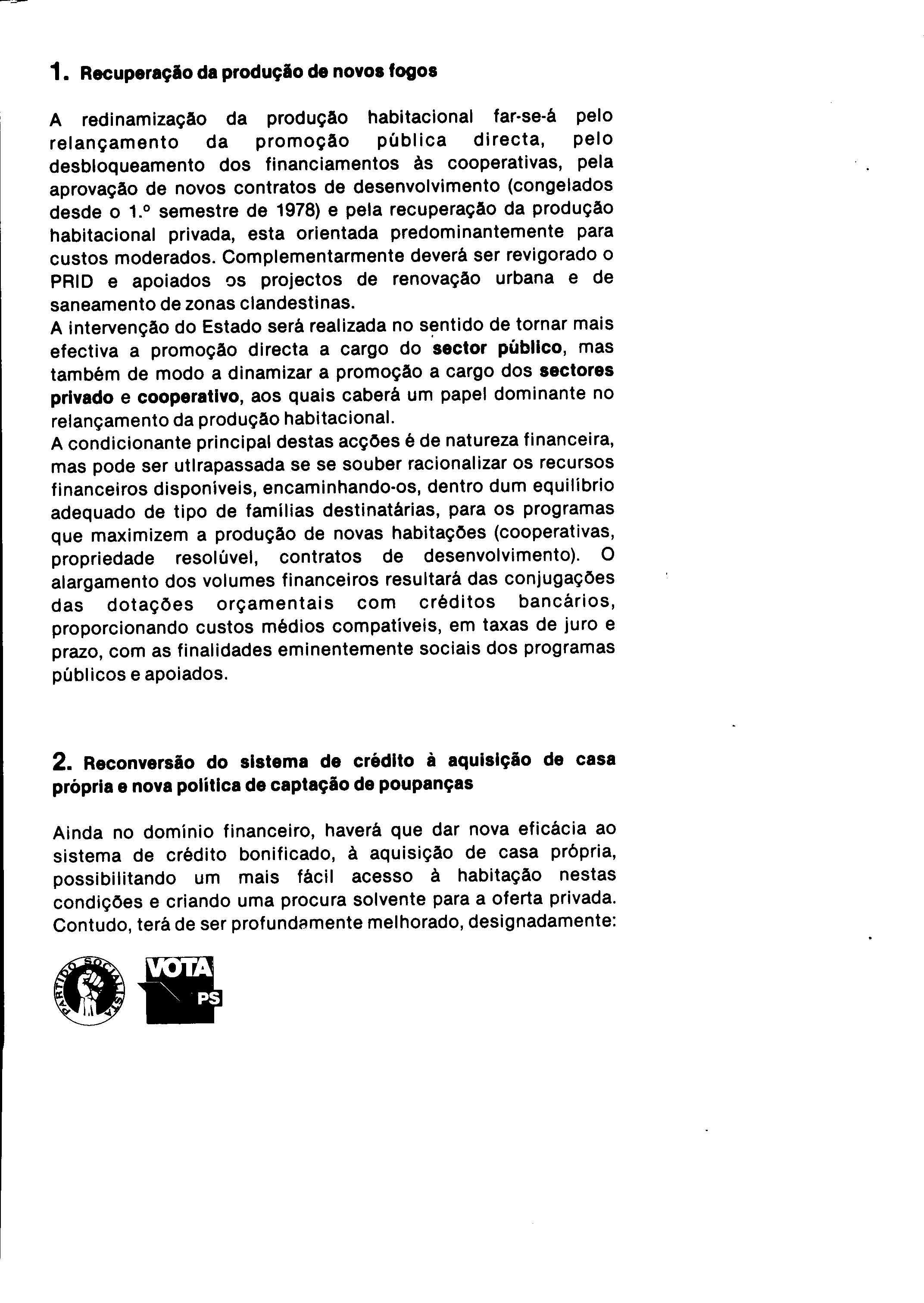 1. Recuperação da produção de novos fogos

A redinamização da produção habitacional far-se-á pelo relançamento da promoção pública directa, pelo desbloqueamento dos financiamentos às cooperativas, pela aprovação de novos contratos de desenvolvimento (congelados desde o 1.º semestre de 1978) e pela recuperação da produção habitacional privada, esta orientada predominantemente para custos moderados. Complementarmente deverá ser revigorado o PRID e apoiados os projectos de renovação urbana e de saneamento de zonas clandestinas.
A intervenção do Estado será realizada no sentido de tornar mais efectiva a promoção directa a cargo do sector público, mas também de modo a dinamizar a promoção a cargo dos sectores privado e cooperativo, aos quais caberá um papel dominante no relançamento da produção habitacional.
A condicionante principal destas acções é de natureza financeira, mas pode ser utlrapassada se se souber racionalizar os recursos financeiros disponíveis, encaminhando-os, dentro dum equilíbrio adequado de tipo de famílias destinatárias, para os programas que maximizem a produção de novas habitações (cooperativas, propriedade resolúvel, contratos de desenvolvimento). O alargamento dos volumes financeiros resultará das conjugações das dotações orçamentais com créditos bancários, proporcionando custos médios compatíveis, em taxas de juro e prazo, com as finalidades eminentemente sociais dos programas públicos e apoiados.

2. Reconversão do sistema de crédito à aquisição de casa própria e nova política de captação de poupanças

Ainda no domínio financeiro, haverá que dar nova eficácia ao sistema de crédito bonificado, à aquisição de casa própria, possibilitando um mais fácil acesso à habitação nestas condições e criando uma procura solvente para a oferta privada. Contudo, terá de ser profundamente melhorado, designadamente:

PARTIDO SOCIALISTA

VOTA PS